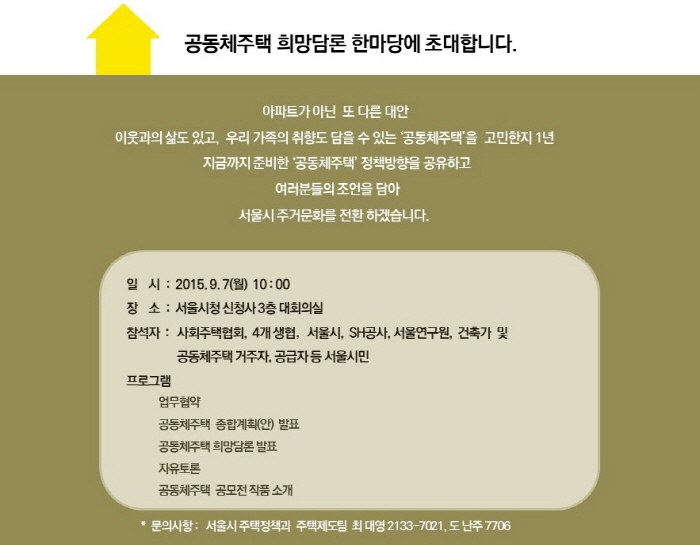 공동체주택 희망담론 한마당에 초대합니다.

아파트가 아닌 또 다른 대안
이웃과의 삶도 있고, 우리 가족의 취향도 담을 수 있는 '공동체주택'을 고민한지 1년
지금까지 준비한 '공동체주택' 정책방향을 공유하고
여러분들의 조언을 담아
서울시 주거문화를 전환 하겠습니다.

일 시 : 2015. 9. 7(월) 10 : 00
장 소 : 서울시청 신청사 3층 대회의실
참석자 : 사회주택협회, 4개 생협, 서울시, SH공사, 서울연구원, 건축가 및 공동체주택 거주자, 공급자 등 서울시민
프로그램
업무협약
공동체주택 종합계획(안) 발표
공동체주택 희망담론 발표
자유토론
공동체주택 공모전 작품 소개

* 문의사항 : 서울시 주택정책과 주택제도팀 최 대영 2133-7021, 도 난주 7706